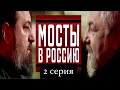 МОСТЫ
В РОССИЮ
2 серия